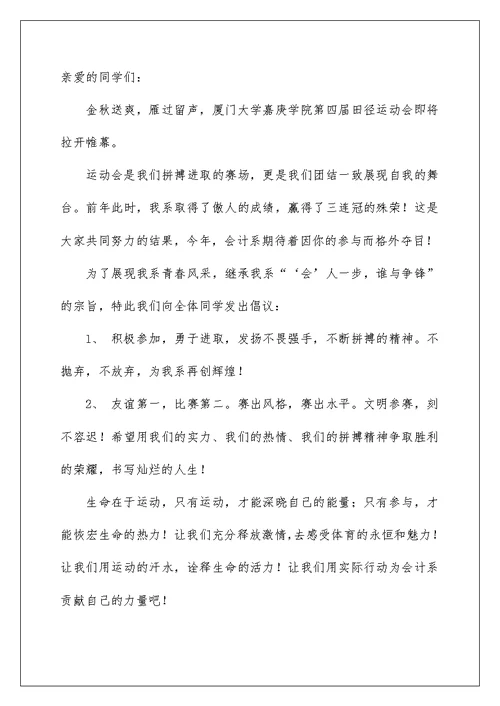 亲爱的同学们：

金秋送爽，雁过留声，厦门大学嘉庚学院第四届田径运动会即将拉开帷幕。

运动会是我们拼搏进取的赛场，更是我们团结一致展现自我的舞台。前年此时，我系取得了傲人的成绩，赢得了三连冠的殊荣！这是大家共同努力的结果，今年，会计系期待着因你的参与而格外夺目！

为了展现我系青春风采，继承我系“‘会’人一步，谁与争锋”的宗旨，特此我们向全体同学发出倡议：

1、 积极参加，勇于进取，发扬不畏强手，不断拼搏的精神。不抛弃，不放弃，为我系再创辉煌！

2、 友谊第一，比赛第二。赛出风格，赛出水平。文明参赛，刻不容迟！希望用我们的实力、我们的热情、我们的拼搏精神争取胜利的荣耀，书写灿烂的人生！

生命在于运动，只有运动，才能深晓自己的能量；只有参与，才能恢宏生命的热力！让我们充分释放激情，去感受体育的永恒和魅力！让我们用运动的汗水，诠释生命的活力！让我们用实际行动为会计系贡献自己的力量吧！